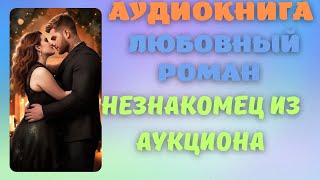 АУДИОКНИГА
ЛЮБОВНЫЙ РОМАН
НЕЗНАКОМЕЦ ИЗ АУКЦИОНА